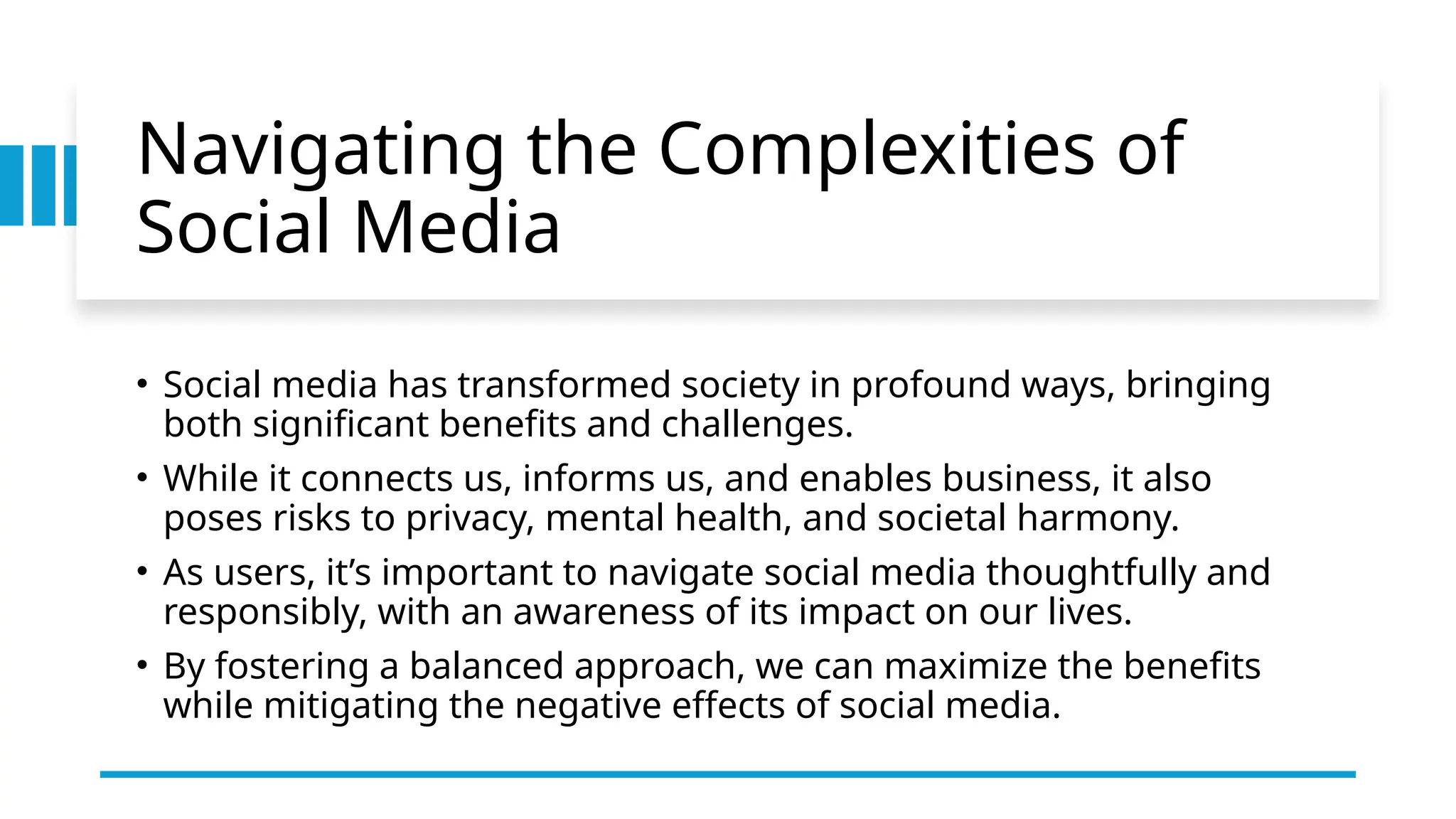 Navigating the Complexities of Social Media

• Social media has transformed society in profound ways, bringing both significant benefits and challenges.
• While it connects us, informs us, and enables business, it also poses risks to privacy, mental health, and societal harmony.
• As users, it’s important to navigate social media thoughtfully and responsibly, with an awareness of its impact on our lives.
• By fostering a balanced approach, we can maximize the benefits while mitigating the negative effects of social media.